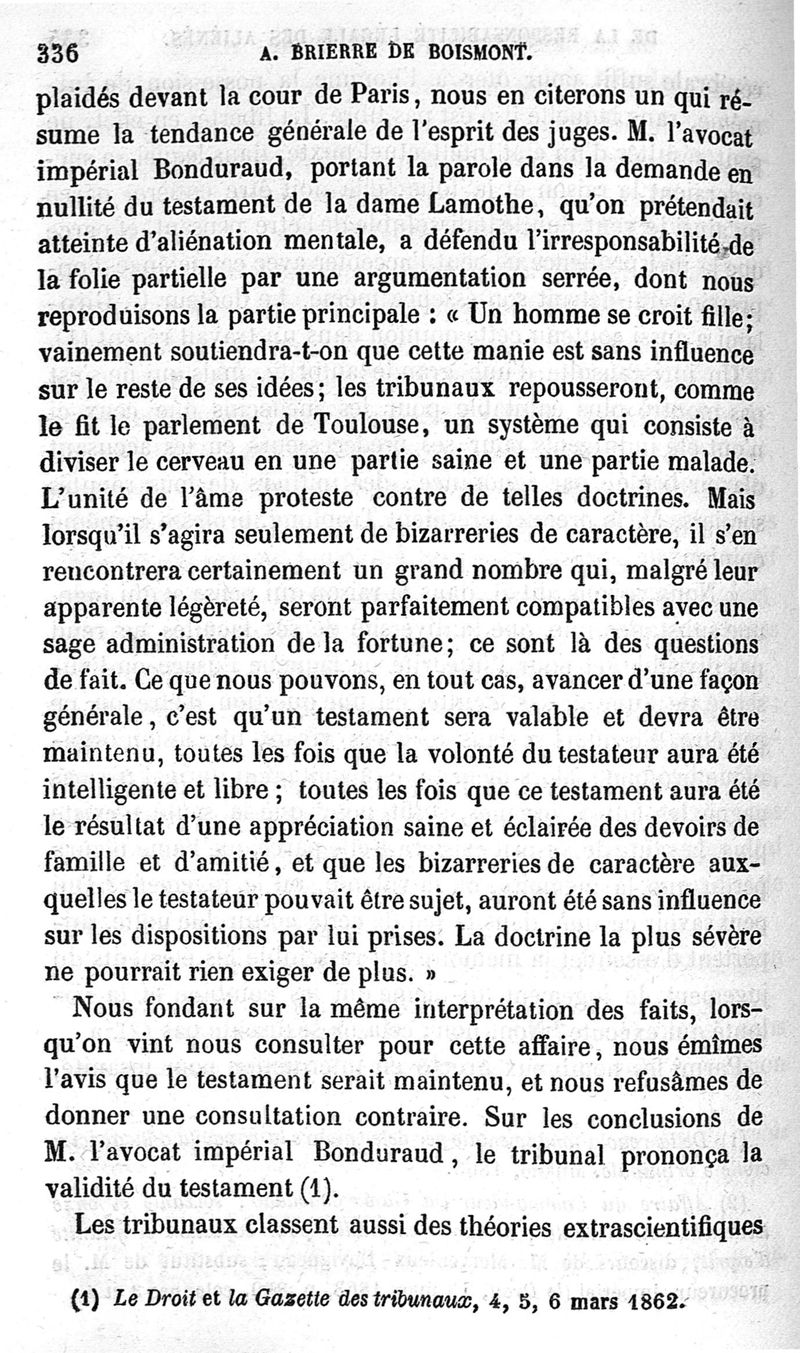 336 A. BRIERRE DE BOISMONT.

plaidés devant la cour de Paris, nous en citerons un qui résume la tendance générale de l'esprit des juges. M. l'avocat impérial Bonduraud, portant la parole dans la demande en nullité du testament de la dame Lamothe, qu'on prétendait atteinte d'aliénation mentale, a défendu l'irresponsabilité de la folie partielle par une argumentation serrée, dont nous reproduisons la partie principale : « Un homme se croit fille; vainement soutiendra-t-on que cette manie est sans influence sur le reste de ses idées; les tribunaux repousseront, comme le fit le parlement de Toulouse, un système qui consiste à diviser le cerveau en une partie saine et une partie malade. L'unité de l'âme proteste contre de telles doctrines. Mais lorsqu'il s'agira seulement de bizarreries de caractère, il s'en rencontrera certainement un grand nombre qui, malgré leur apparente légèreté, seront parfaitement compatibles avec une sage administration de la fortune; ce sont là des questions de fait. Ce que nous pouvons, en tout cas, avancer d'une façon générale, c'est qu'un testament sera valable et devra être maintenu, toutes les fois que la volonté du testateur aura été intelligente et libre ; toutes les fois que ce testament aura été le résultat d'une appréciation saine et éclairée des devoirs de famille et d'amitié, et que les bizarreries de caractère auxquelles le testateur pouvait être sujet, auront été sans influence sur les dispositions par lui prises. La doctrine la plus sévère ne pourrait rien exiger de plus. »

Nous fondant sur la même interprétation des faits, lorsqu'on vint nous consulter pour cette affaire, nous émîmes l'avis que le testament serait maintenu, et nous refusâmes de donner une consultation contraire. Sur les conclusions de M. l'avocat impérial Bonduraud, le tribunal prononça la validité du testament (1).

Les tribunaux classent aussi des théories extrascientifiques

(1) Le Droit et la Gazette des tribunaux, 4, 5, 6 mars 1862.